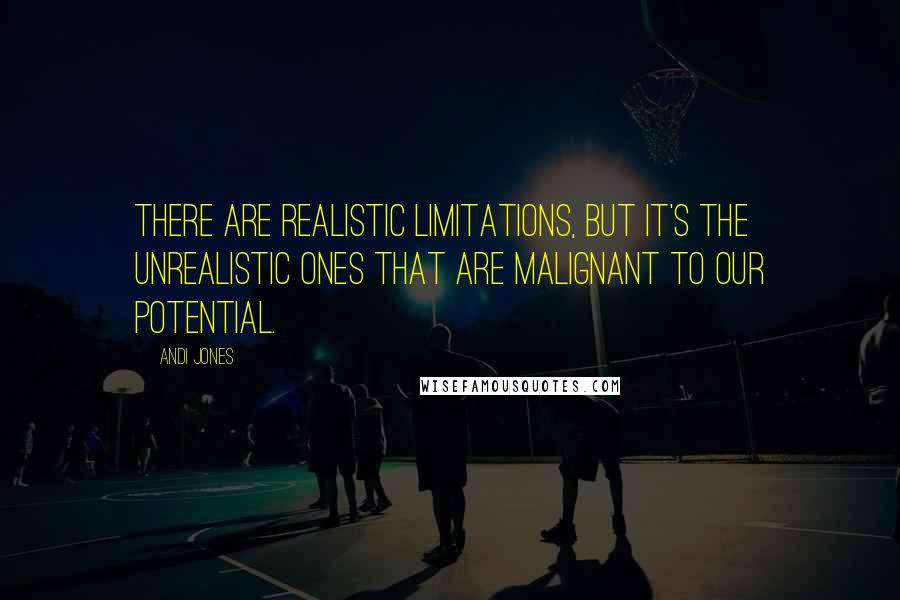 THERE ARE REALISTIC LIMITATIONS, BUT IT'S THE UNREALISTIC ONES THAT ARE MALIGNANT TO OUR POTENTIAL.

ANDI JONES

WISEFAMOUSQUOTES.COM